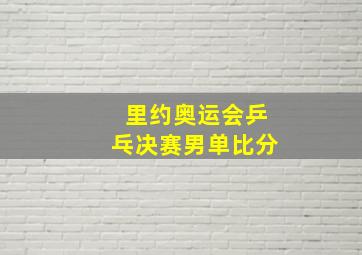 里约奥运会乒乓决赛男单比分